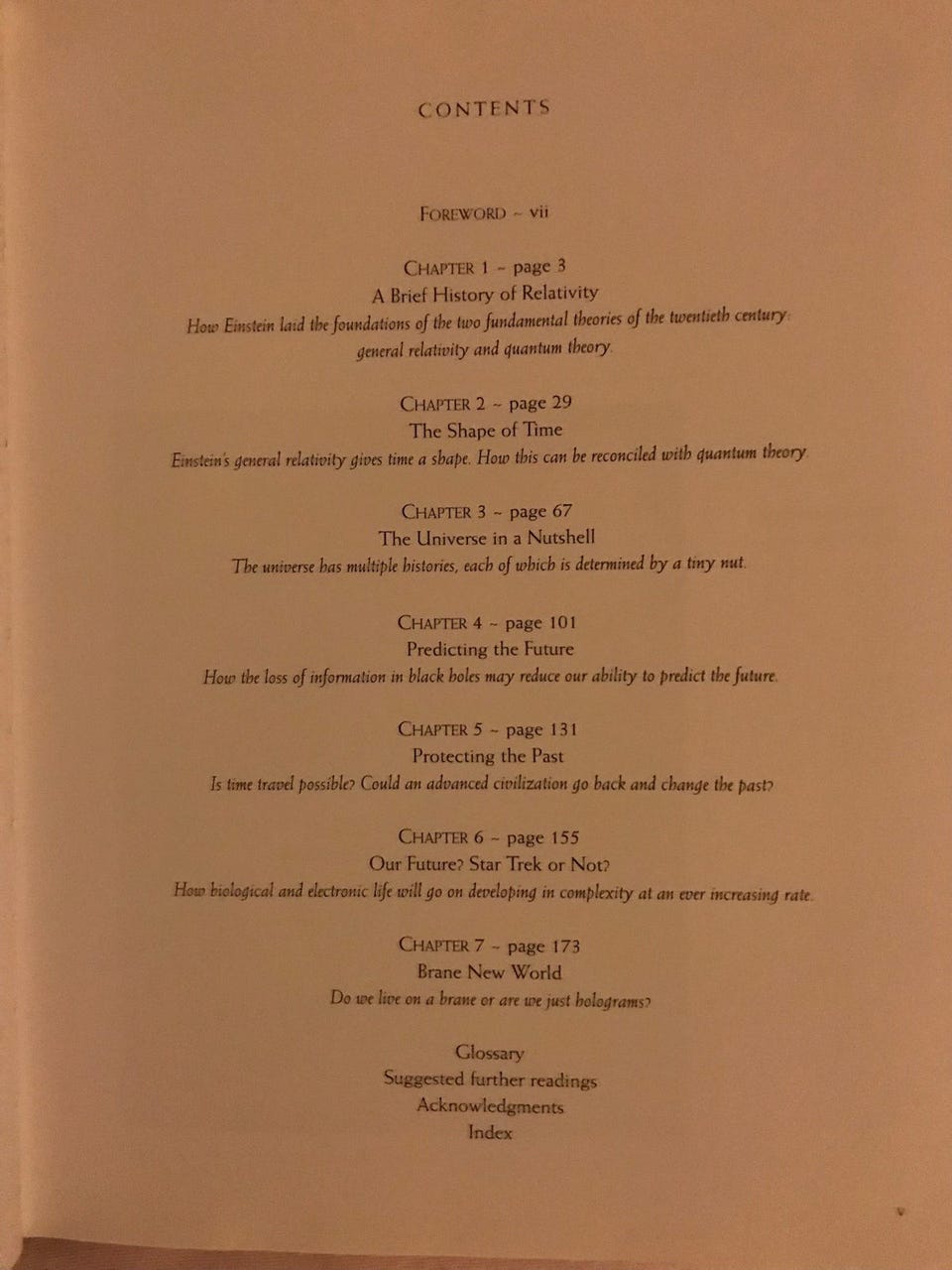 CONTENTS

FOREWORD ~ vii

CHAPTER 1 ~ page 3
A Brief History of Relativity
How Einstein laid the foundations of the two fundamental theories of the twentieth century: general relativity and quantum theory.

CHAPTER 2 ~ page 29
The Shape of Time
Einstein's general relativity gives time a shape. How this can be reconciled with quantum theory.

CHAPTER 3 ~ page 67
The Universe in a Nutshell
The universe has multiple histories, each of which is determined by a tiny nut.

CHAPTER 4 ~ page 101
Predicting the Future
How the loss of information in black holes may reduce our ability to predict the future.

CHAPTER 5 ~ page 131
Protecting the Past
Is time travel possible? Could an advanced civilization go back and change the past?

CHAPTER 6 ~ page 155
Our Future? Star Trek or Not?
How biological and electronic life will go on developing in complexity at an ever increasing rate.

CHAPTER 7 ~ page 173
Brane New World
Do we live on a brane or are we just holograms?

Glossary
Suggested further readings
Acknowledgments
Index

v